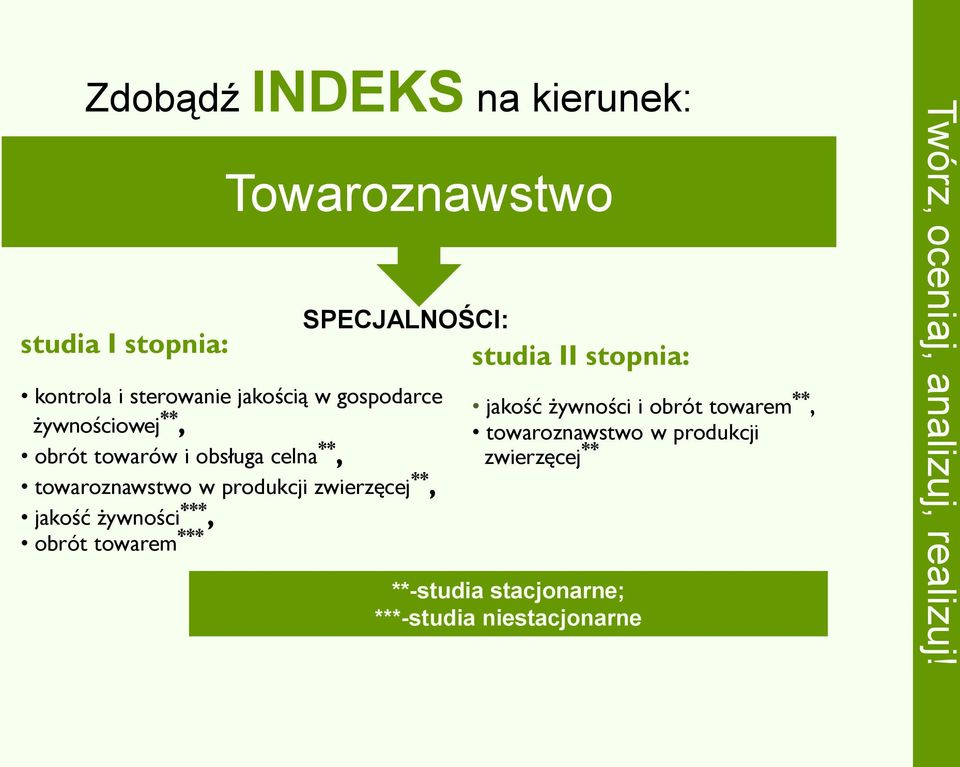 Zdobądź INDEKS na kierunek:

Towaroznawstwo

SPECJALNOŚCI:

studia I stopnia:

• kontrola i sterowanie jakością w gospodarce żywnościowej**,
• obrót towarów i obsługa celna**,
• towaroznawstwo w produkcji zwierzęcej**,
• jakość żywności***,
• obrót towarem***

studia II stopnia:

• jakość żywności i obrót towarem**,
• towaroznawstwo w produkcji zwierzęcej**

**-studia stacjonarne;
***-studia niestacjonarne

Twórz, oceniaj, analizuj, realizuj!